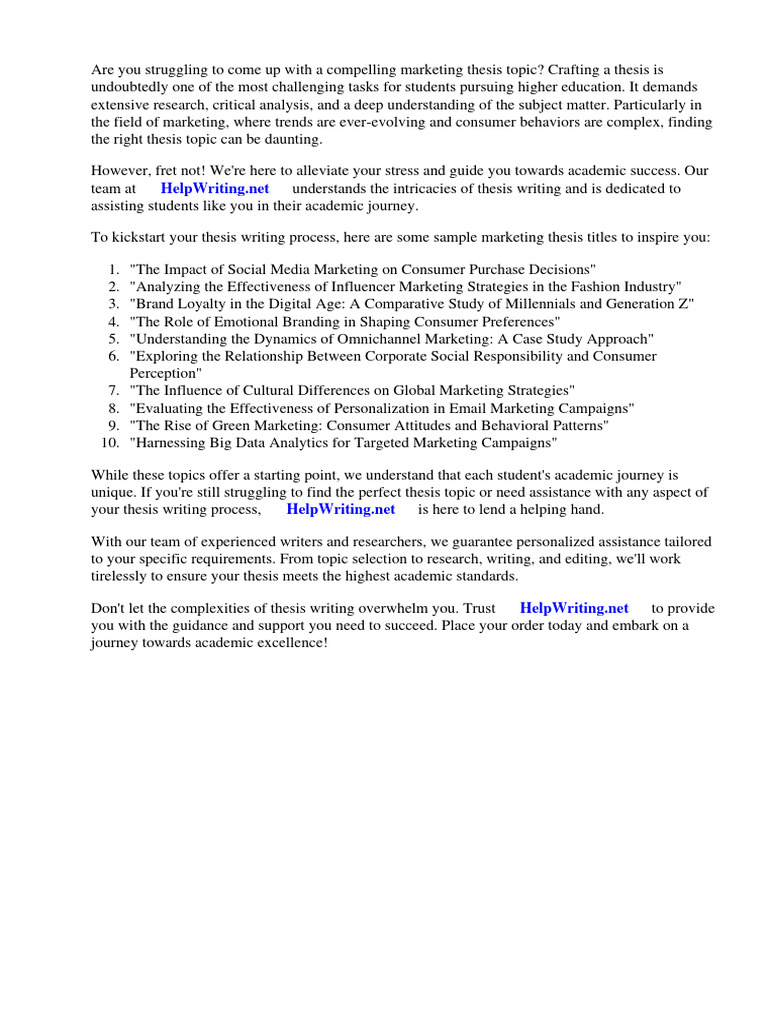 Are you struggling to come up with a compelling marketing thesis topic? Crafting a thesis is undoubtedly one of the most challenging tasks for students pursuing higher education. It demands extensive research, critical analysis, and a deep understanding of the subject matter. Particularly in the field of marketing, where trends are ever-evolving and consumer behaviors are complex, finding the right thesis topic can be daunting.

However, fret not! We're here to alleviate your stress and guide you towards academic success. Our team at HelpWriting.net understands the intricacies of thesis writing and is dedicated to assisting students like you in their academic journey.

To kickstart your thesis writing process, here are some sample marketing thesis titles to inspire you:

1. "The Impact of Social Media Marketing on Consumer Purchase Decisions"
2. "Analyzing the Effectiveness of Influencer Marketing Strategies in the Fashion Industry"
3. "Brand Loyalty in the Digital Age: A Comparative Study of Millennials and Generation Z"
4. "The Role of Emotional Branding in Shaping Consumer Preferences"
5. "Understanding the Dynamics of Omnichannel Marketing: A Case Study Approach"
6. "Exploring the Relationship Between Corporate Social Responsibility and Consumer Perception"
7. "The Influence of Cultural Differences on Global Marketing Strategies"
8. "Evaluating the Effectiveness of Personalization in Email Marketing Campaigns"
9. "The Rise of Green Marketing: Consumer Attitudes and Behavioral Patterns"
10. "Harnessing Big Data Analytics for Targeted Marketing Campaigns"

While these topics offer a starting point, we understand that each student's academic journey is unique. If you're still struggling to find the perfect thesis topic or need assistance with any aspect of your thesis writing process, HelpWriting.net is here to lend a helping hand.

With our team of experienced writers and researchers, we guarantee personalized assistance tailored to your specific requirements. From topic selection to research, writing, and editing, we'll work tirelessly to ensure your thesis meets the highest academic standards.

Don't let the complexities of thesis writing overwhelm you. Trust HelpWriting.net to provide you with the guidance and support you need to succeed. Place your order today and embark on a journey towards academic excellence!